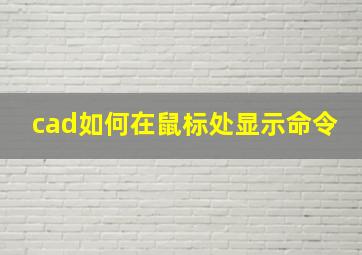 cad如何在鼠标处显示命令